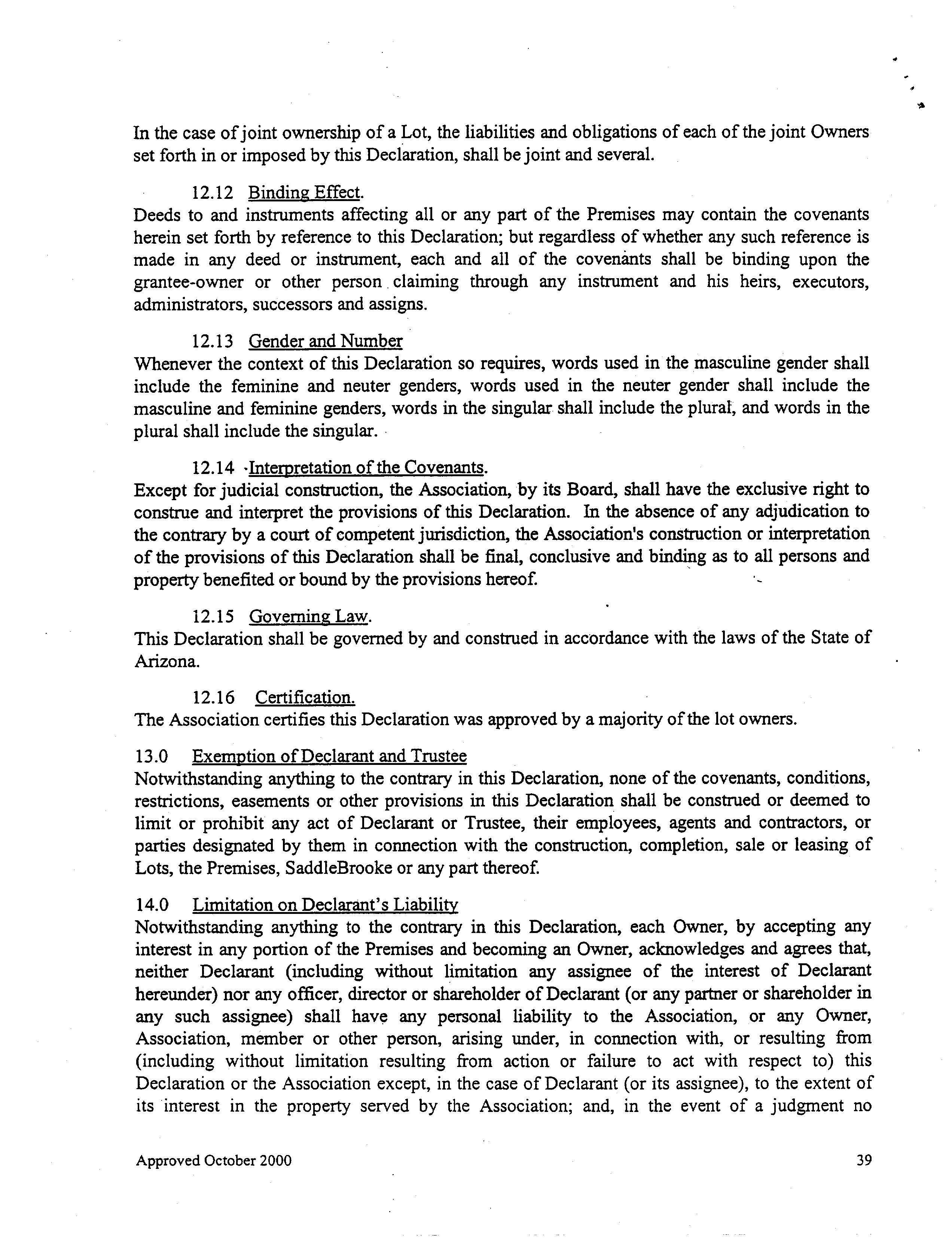 In the case of joint ownership of a Lot, the liabilities and obligations of each of the joint Owners set forth in or imposed by this Declaration, shall be joint and several.

12.12 Binding Effect.
Deeds to and instruments affecting all or any part of the Premises may contain the covenants herein set forth by reference to this Declaration; but regardless of whether any such reference is made in any deed or instrument, each and all of the covenants shall be binding upon the grantee-owner or other person claiming through any instrument and his heirs, executors, administrators, successors and assigns.

12.13 Gender and Number
Whenever the context of this Declaration so requires, words used in the masculine gender shall include the feminine and neuter genders, words used in the neuter gender shall include the masculine and feminine genders, words in the singular shall include the plural, and words in the plural shall include the singular.

12.14 Interpretation of the Covenants.
Except for judicial construction, the Association, by its Board, shall have the exclusive right to construe and interpret the provisions of this Declaration. In the absence of any adjudication to the contrary by a court of competent jurisdiction, the Association's construction or interpretation of the provisions of this Declaration shall be final, conclusive and binding as to all persons and property benefited or bound by the provisions hereof.

12.15 Governing Law.
This Declaration shall be governed by and construed in accordance with the laws of the State of Arizona.

12.16 Certification.
The Association certifies this Declaration was approved by a majority of the lot owners.

13.0 Exemption of Declarant and Trustee
Notwithstanding anything to the contrary in this Declaration, none of the covenants, conditions, restrictions, easements or other provisions in this Declaration shall be construed or deemed to limit or prohibit any act of Declarant or Trustee, their employees, agents and contractors, or parties designated by them in connection with the construction, completion, sale or leasing of Lots, the Premises, SaddleBrooke or any part thereof.

14.0 Limitation on Declarant's Liability
Notwithstanding anything to the contrary in this Declaration, each Owner, by accepting any interest in any portion of the Premises and becoming an Owner, acknowledges and agrees that, neither Declarant (including without limitation any assignee of the interest of Declarant hereunder) nor any officer, director or shareholder of Declarant (or any partner or shareholder in any such assignee) shall have any personal liability to the Association, or any Owner, Association, member or other person, arising under, in connection with, or resulting from (including without limitation resulting from action or failure to act with respect to) this Declaration or the Association except, in the case of Declarant (or its assignee), to the extent of its interest in the property served by the Association; and, in the event of a judgment no

Approved October 2000

39